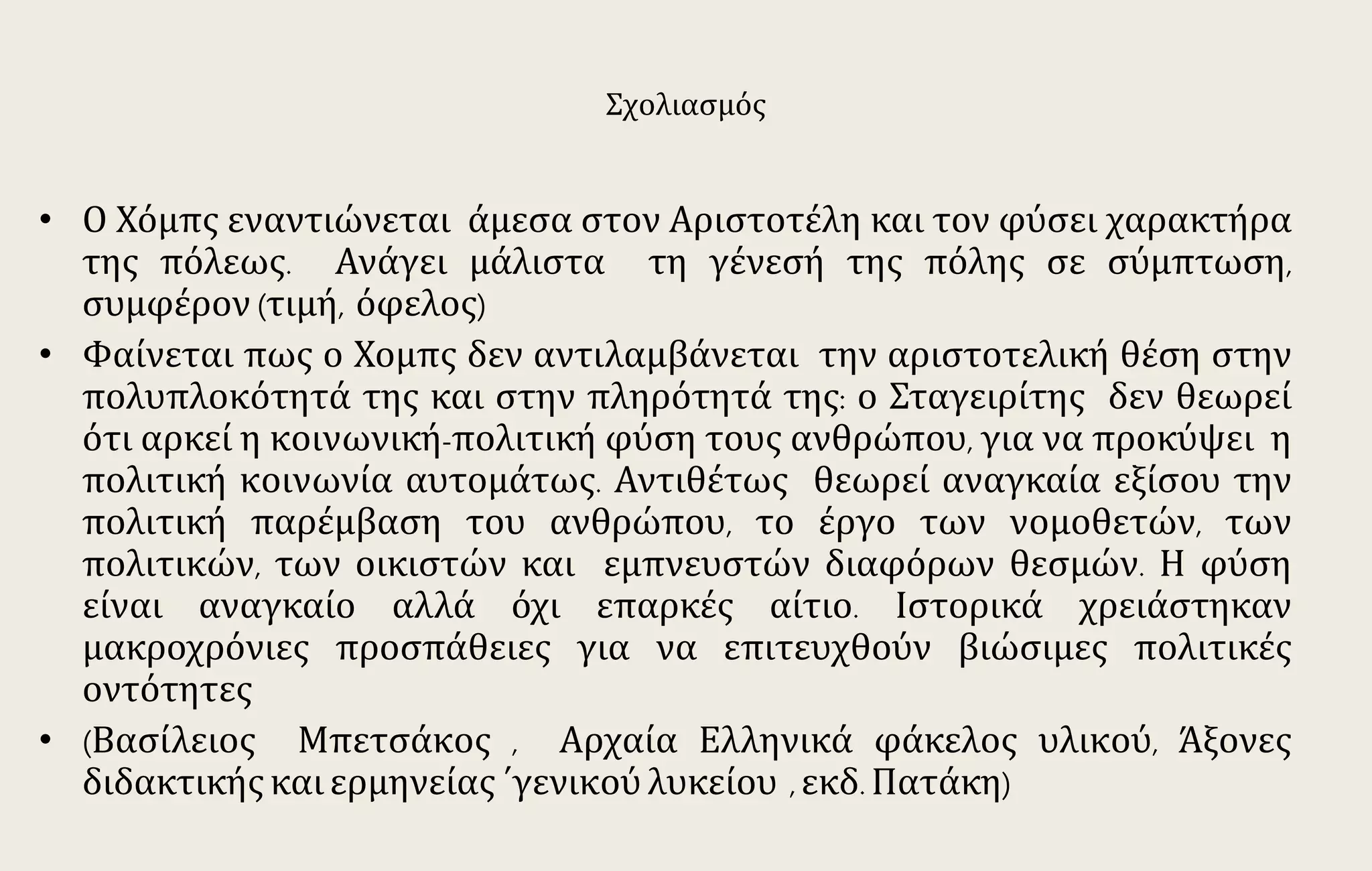 Σχολιασμός

• Ο Χόμπς εναντιώνεται άμεσα στον Αριστοτέλη και τον φύσει χαρακτήρα της πόλεως. Ανάγει μάλιστα τη γένεσή της πόλης σε σύμπτωση, συμφέρον (τιμή, όφελος)

• Φαίνεται πως ο Χομπς δεν αντιλαμβάνεται την αριστοτελική θέση στην πολυπλοκότητά της και στην πληρότητά της: ο Σταγειρίτης δεν θεωρεί ότι αρκεί η κοινωνική-πολιτική φύση τους ανθρώπου, για να προκύψει η πολιτική κοινωνία αυτομάτως. Αντιθέτως θεωρεί αναγκαία εξίσου την πολιτική παρέμβαση του ανθρώπου, το έργο των νομοθετών, των πολιτικών, των οικιστών και εμπνευστών διαφόρων θεσμών. Η φύση είναι αναγκαίο αλλά όχι επαρκές αίτιο. Ιστορικά χρειάστηκαν μακροχρόνιες προσπάθειες για να επιτευχθούν βιώσιμες πολιτικές οντότητες

• (Βασίλειος Μπετσάκος , Αρχαία Ελληνικά φάκελος υλικού, Άξονες διδακτικής και ερμηνείας ΄γενικού λυκείου , εκδ. Πατάκη)